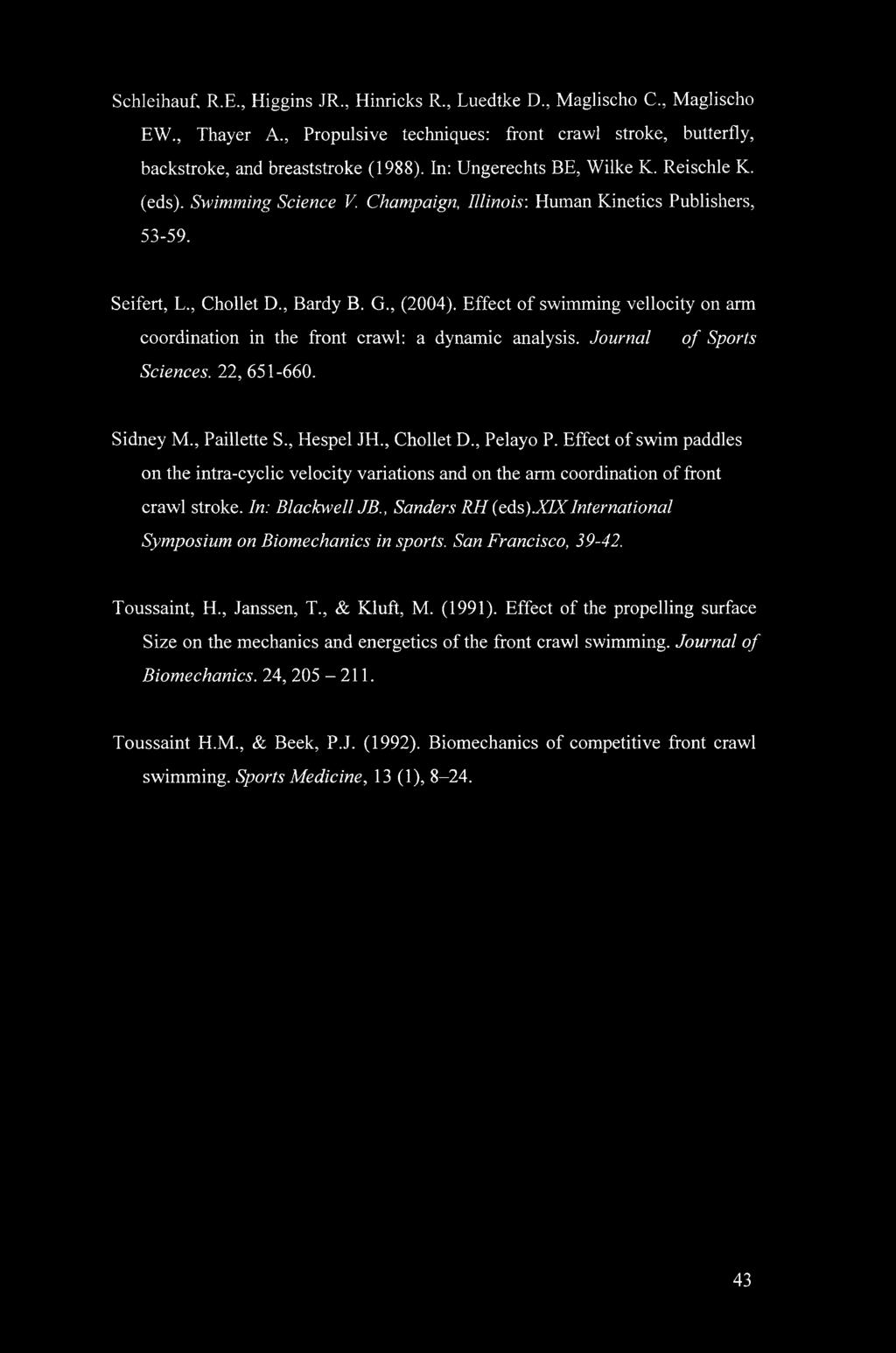 Schleihauf, R.E., Higgins JR., Hinricks R., Luedtke D., Maglischo C., Maglischo EW., Thayer A., Propulsive techniques: front crawl stroke, butterfly, backstroke, and breaststroke (1988). In: Ungerechts BE, Wilke K. Reischle K. (eds). Swimming Science V. Champaign, Illinois: Human Kinetics Publishers, 53-59.

Seifert, L., Chollet D., Bardy B. G., (2004). Effect of swimming vellocity on arm coordination in the front crawl: a dynamic analysis. Journal of Sports Sciences. 22, 651-660.

Sidney M., Paillette S., Hespel JH., Chollet D., Pelayo P. Effect of swim paddles on the intra-cyclic velocity variations and on the arm coordination of front crawl stroke. In: Blackwell JB., Sanders RH (eds).XIX International Symposium on Biomechanics in sports. San Francisco, 39-42.

Toussaint, H., Janssen, T., & Kluft, M. (1991). Effect of the propelling surface Size on the mechanics and energetics of the front crawl swimming. Journal of Biomechanics. 24, 205 – 211.

Toussaint H.M., & Beek, P.J. (1992). Biomechanics of competitive front crawl swimming. Sports Medicine, 13 (1), 8–24.

43